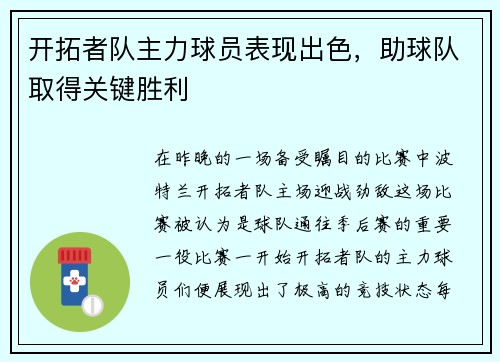 开拓者队主力球员表现出色，助球队取得关键胜利

在昨晚的一场备受瞩目的比赛中波特兰开拓者队主场迎战劲敌这场比赛被认为是球队通往季后赛的重要一役比赛一开始开拓者队的主力球员们便展现出了极高的竞技状态每